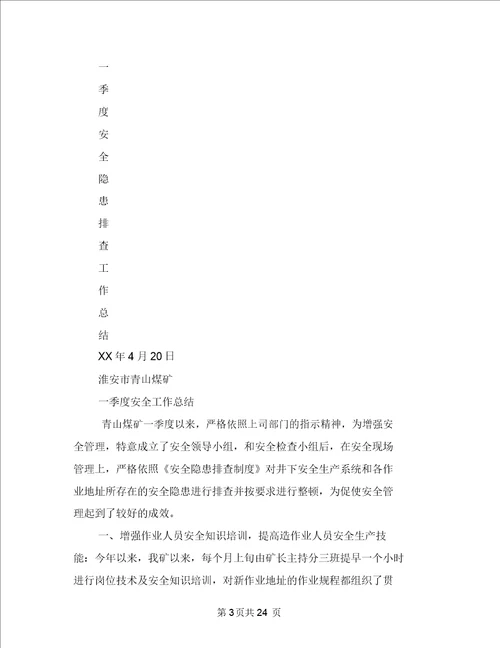 一

季

度

安

全

隐

患

排

查

工

作

总

结

XX 年 4 月 20 日

淮安市青山煤矿

一季度安全工作总结

青山煤矿一季度以来，严格依照上司部门的指示精神，为增强安全管理，特意成立了安全领导小组，和安全检查小组后，在安全现场管理上，严格依照《安全隐患排查制度》对井下安全生产系统和各作业地址所存在的安全隐患进行排查并按要求进行整顿，为促使安全管理起到了较好的成效。

一、增强作业人员安全知识培训，提高造作业人员安全生产技能：今年以来，我矿以来，每个月上旬由矿长主持分三班提早一个小时进行岗位技术及安全知识培训，对新作业地址的作业规程都组织了贯

第 3 页共 24 页